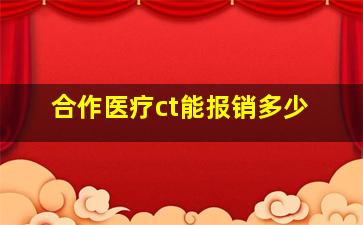 合作医疗ct能报销多少